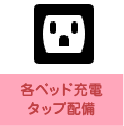 各ベッド充電
タップ配備